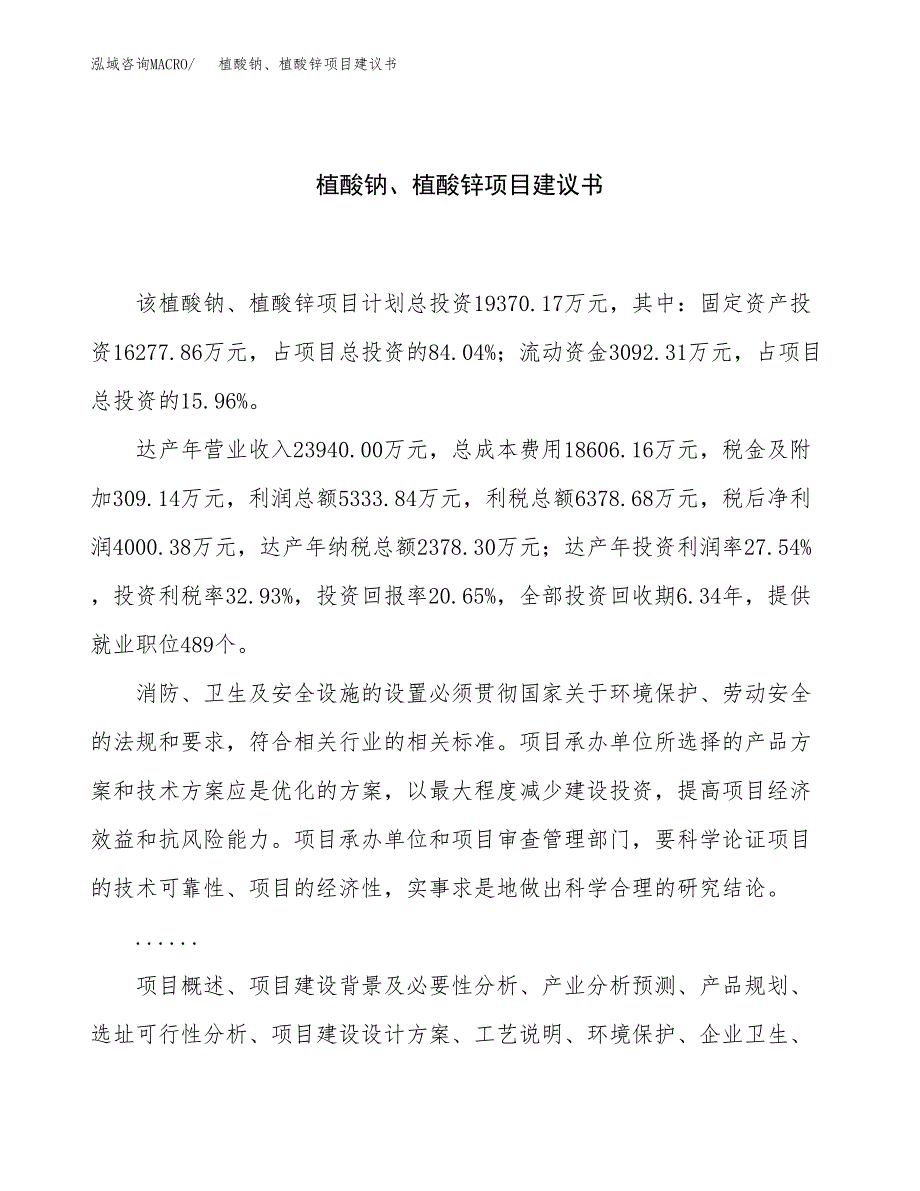 泓域咨询MACRO/ 植酸钠、植酸锌项目建议书

植酸钠、植酸锌项目建议书

该植酸钠、植酸锌项目计划总投资19370.17万元，其中：固定资产投资16277.86万元，占项目总投资的84.04%；流动资金3092.31万元，占项目总投资的15.96%。

达产年营业收入23940.00万元，总成本费用18606.16万元，税金及附加309.14万元，利润总额5333.84万元，利税总额6378.68万元，税后净利润4000.38万元，达产年纳税总额2378.30万元；达产年投资利润率27.54%，投资利税率32.93%，投资回报率20.65%，全部投资回收期6.34年，提供就业职位489个。

消防、卫生及安全设施的设置必须贯彻国家关于环境保护、劳动安全的法规和要求，符合相关行业的相关标准。项目承办单位所选择的产品方案和技术方案应是优化的方案，以最大程度减少建设投资，提高项目经济效益和抗风险能力。项目承办单位和项目审查管理部门，要科学论证项目的技术可靠性、项目的经济性，实事求是地做出科学合理的研究结论。

......

项目概述、项目建设背景及必要性分析、产业分析预测、产品规划、选址可行性分析、项目建设设计方案、工艺说明、环境保护、企业卫生、